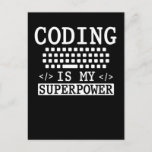 CODING

</> IS MY </>

SUPERPOWER